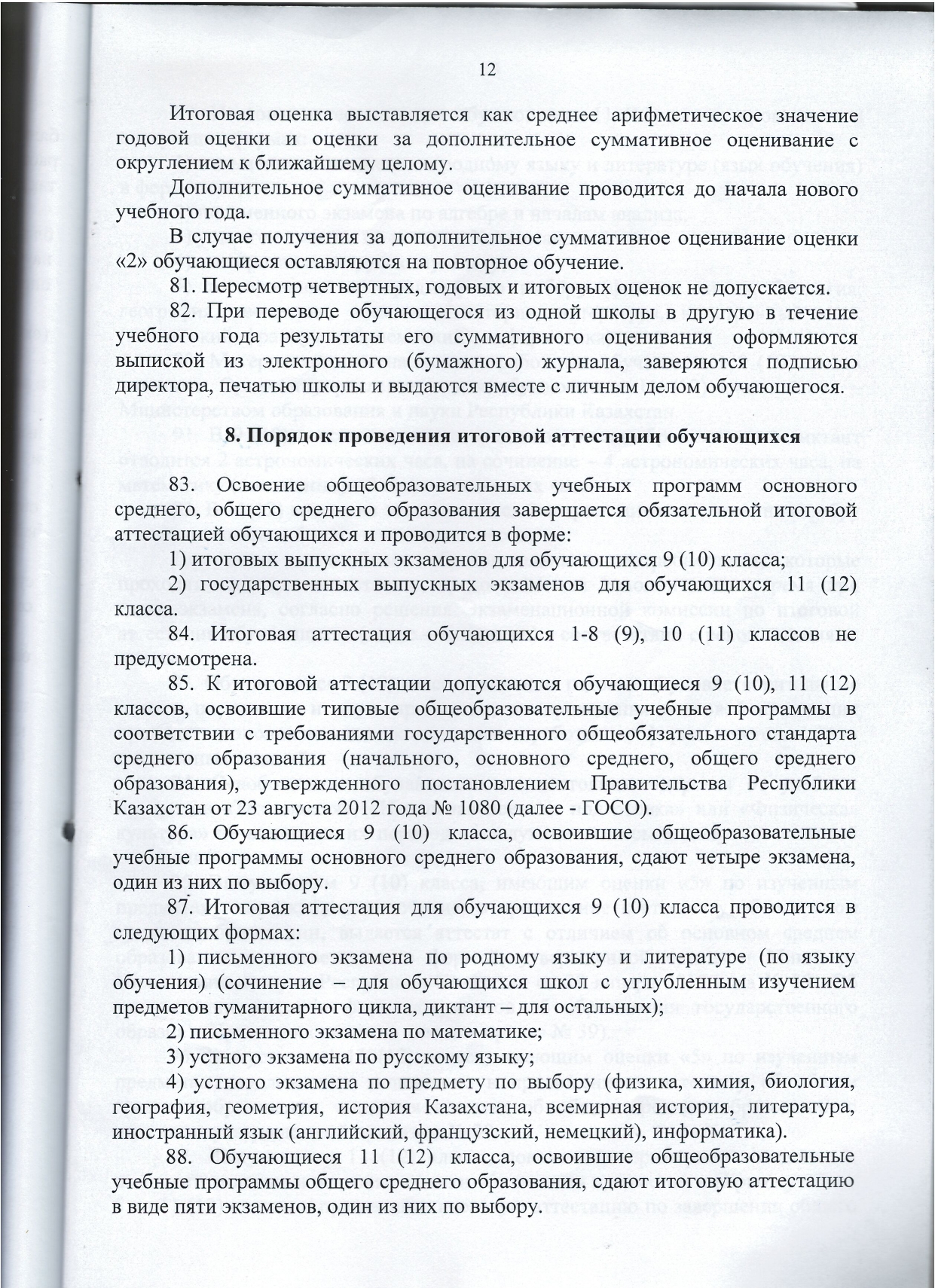 12

Итоговая оценка выставляется как среднее арифметическое значение годовой оценки и оценки за дополнительное суммативное оценивание с округлением к ближайшему целому.

Дополнительное суммативное оценивание проводится до начала нового учебного года.

В случае получения за дополнительное суммативное оценивание оценки «2» обучающиеся оставляются на повторное обучение.

81. Пересмотр четвертных, годовых и итоговых оценок не допускается.

82. При переводе обучающегося из одной школы в другую в течение учебного года результаты его суммативного оценивания оформляются выпиской из электронного (бумажного) журнала, заверяются подписью директора, печатью школы и выдаются вместе с личным делом обучающегося.

8. Порядок проведения итоговой аттестации обучающихся

83. Освоение общеобразовательных учебных программ основного среднего, общего среднего образования завершается обязательной итоговой аттестацией обучающихся и проводится в форме:

1) итоговых выпускных экзаменов для обучающихся 9 (10) класса;

2) государственных выпускных экзаменов для обучающихся 11 (12) класса.

84. Итоговая аттестация обучающихся 1-8 (9), 10 (11) классов не предусмотрена.

85. К итоговой аттестации допускаются обучающиеся 9 (10), 11 (12) классов, освоившие типовые общеобразовательные учебные программы в соответствии с требованиями государственного общеобязательного стандарта среднего образования (начального, основного среднего, общего среднего образования), утвержденного постановлением Правительства Республики Казахстан от 23 августа 2012 года № 1080 (далее - ГОСО).

86. Обучающиеся 9 (10) класса, освоившие общеобразовательные учебные программы основного среднего образования, сдают четыре экзамена, один из них по выбору.

87. Итоговая аттестация для обучающихся 9 (10) класса проводится в следующих формах:

1) письменного экзамена по родному языку и литературе (по языку обучения) (сочинение – для обучающихся школ с углубленным изучением предметов гуманитарного цикла, диктант – для остальных);

2) письменного экзамена по математике;

3) устного экзамена по русскому языку;

4) устного экзамена по предмету по выбору (физика, химия, биология, география, геометрия, история Казахстана, всемирная история, литература, иностранный язык (английский, французский, немецкий), информатика).

88. Обучающиеся 11 (12) класса, освоившие общеобразовательные учебные программы общего среднего образования, сдают итоговую аттестацию в виде пяти экзаменов, один из них по выбору.